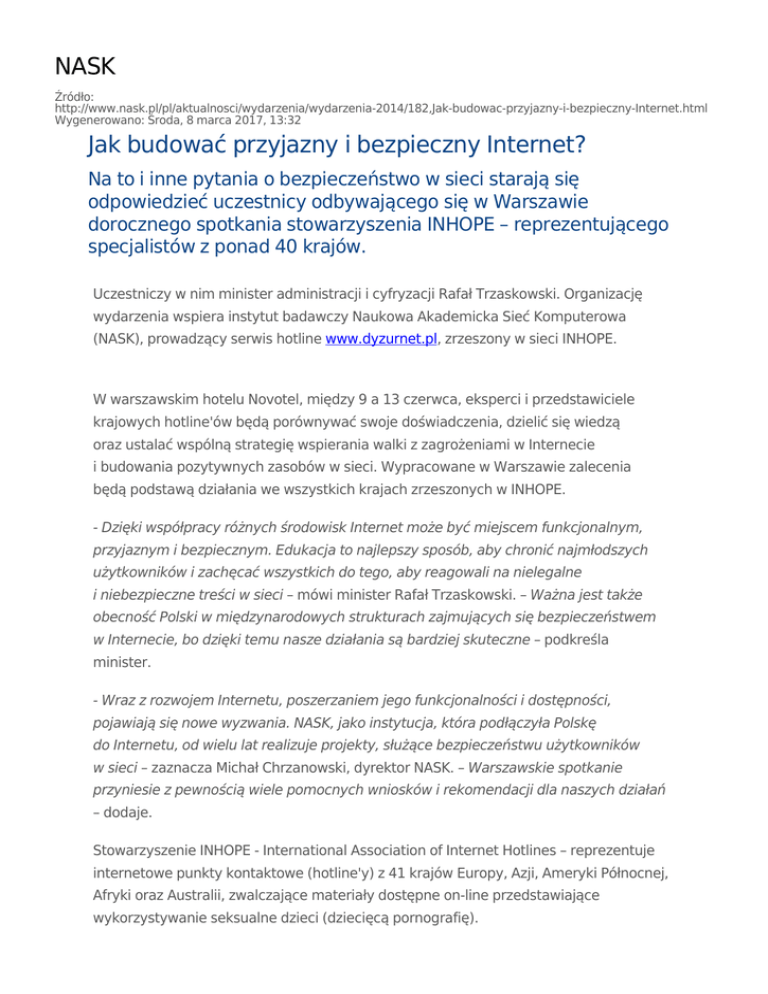 NASK

Źródło: http://www.nask.pl/pl/aktualnosci/wydarzenia/wydarzenia-2014/182,Jak-budowac-przyjazny-i-bezpieczny-Internet.html
Wygenerowano: Środa, 8 marca 2017, 13:32

Jak budować przyjazny i bezpieczny Internet?

Na to i inne pytania o bezpieczeństwo w sieci starają się odpowiedzieć uczestnicy odbywającego się w Warszawie dorocznego spotkania stowarzyszenia INHOPE – reprezentującego specjalistów z ponad 40 krajów.

Uczestniczy w nim minister administracji i cyfryzacji Rafał Trzaskowski. Organizację wydarzenia wspiera instytut badawczy Naukowa Akademicka Sieć Komputerowa (NASK), prowadzący serwis hotline www.dyzurnet.pl, zrzeszony w sieci INHOPE.

W warszawskim hotelu Novotel, między 9 a 13 czerwca, eksperci i przedstawiciele krajowych hotline'ów będą porównywać swoje doświadczenia, dzielić się wiedzą oraz ustalać wspólną strategię wspierania walki z zagrożeniami w Internecie i budowania pozytywnych zasobów w sieci. Wypracowane w Warszawie zalecenia będą podstawą działania we wszystkich krajach zrzeszonych w INHOPE.

- Dzięki współpracy różnych środowisk Internet może być miejscem funkcjonalnym, przyjaznym i bezpiecznym. Edukacja to najlepszy sposób, aby chronić najmłodszych użytkowników i zachęcać wszystkich do tego, aby reagowali na nielegalne i niebezpieczne treści w sieci – mówi minister Rafał Trzaskowski. – Ważna jest także obecność Polski w międzynarodowych strukturach zajmujących się bezpieczeństwem w Internecie, bo dzięki temu nasze działania są bardziej skuteczne – podkreśla minister.

- Wraz z rozwojem Internetu, poszerzaniem jego funkcjonalności i dostępności, pojawiają się nowe wyzwania. NASK, jako instytucja, która podłączyła Polskę do Internetu, od wielu lat realizuje projekty, służące bezpieczeństwu użytkowników w sieci – zaznacza Michał Chrzanowski, dyrektor NASK. – Warszawskie spotkanie przyniesie z pewnością wiele pomocnych wniosków i rekomendacji dla naszych działań – dodaje.

Stowarzyszenie INHOPE - International Association of Internet Hotlines – reprezentuje internetowe punkty kontaktowe (hotline'y) z 41 krajów Europy, Azji, Ameryki Północnej, Afryki oraz Australii, zwalczające materiały dostępne on-line przedstawiające wykorzystywanie seksualne dzieci (dziecięcą pornografię).